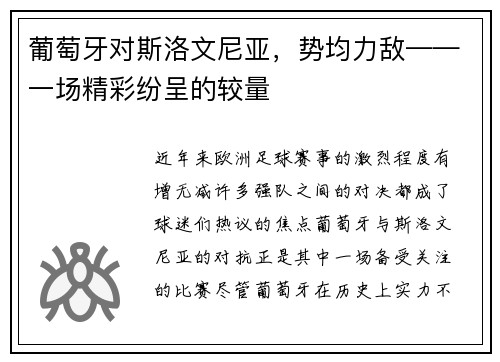 葡萄牙对斯洛文尼亚，势均力敌——一场精彩纷呈的较量

近年来欧洲足球赛事的激烈程度有增无减许多强队之间的对决都成了球迷们热议的焦点葡萄牙与斯洛文尼亚的对抗正是其中一场备受关注的比赛尽管葡萄牙在历史上实力不